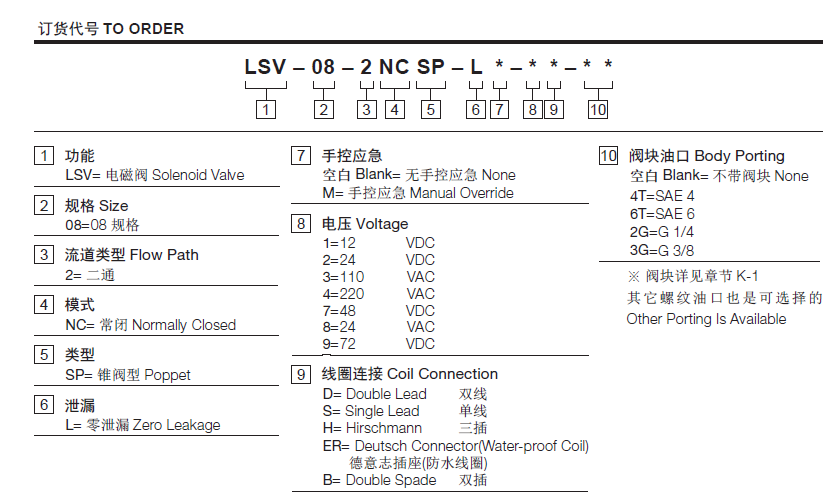 订货代号 TO ORDER

LSV – 08 – 2 NC SP – L * – * * – * *

1 2 3 4 5 6 7 8 9 10

1 功能
LSV= 电磁阀 Solenoid Valve

2 规格 Size
08=08 规格

3 流道类型 Flow Path
2= 二通

4 模式
NC= 常闭 Normally Closed

5 类型
SP= 锥阀型 Poppet

6 泄漏
L= 零泄漏 Zero Leakage

7 手控应急
空白 Blank= 无手控应急 None
M= 手控应急 Manual Override

8 电压 Voltage
1=12 VDC
2=24 VDC
3=110 VAC
4=220 VAC
7=48 VDC
8=24 VAC
9=72 VDC

9 线圈连接 Coil Connection
D= Double Lead 双线
S= Single Lead 单线
H= Hirschmann 三插
ER= Deutsch Connector(Water-proof Coil) 德意志插座(防水线圈)
B= Double Spade 双插

10 阀块油口 Body Porting
空白 Blank= 不带阀块 None
4T=SAE 4
6T=SAE 6
2G=G 1/4
3G=G 3/8

※ 阀块详见章节 K-1
其它螺纹油口也是可选择的
Other Porting Is Available